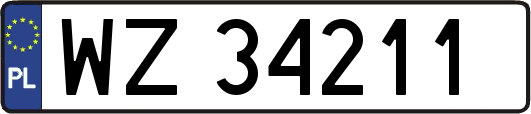 PL
WZ 34211